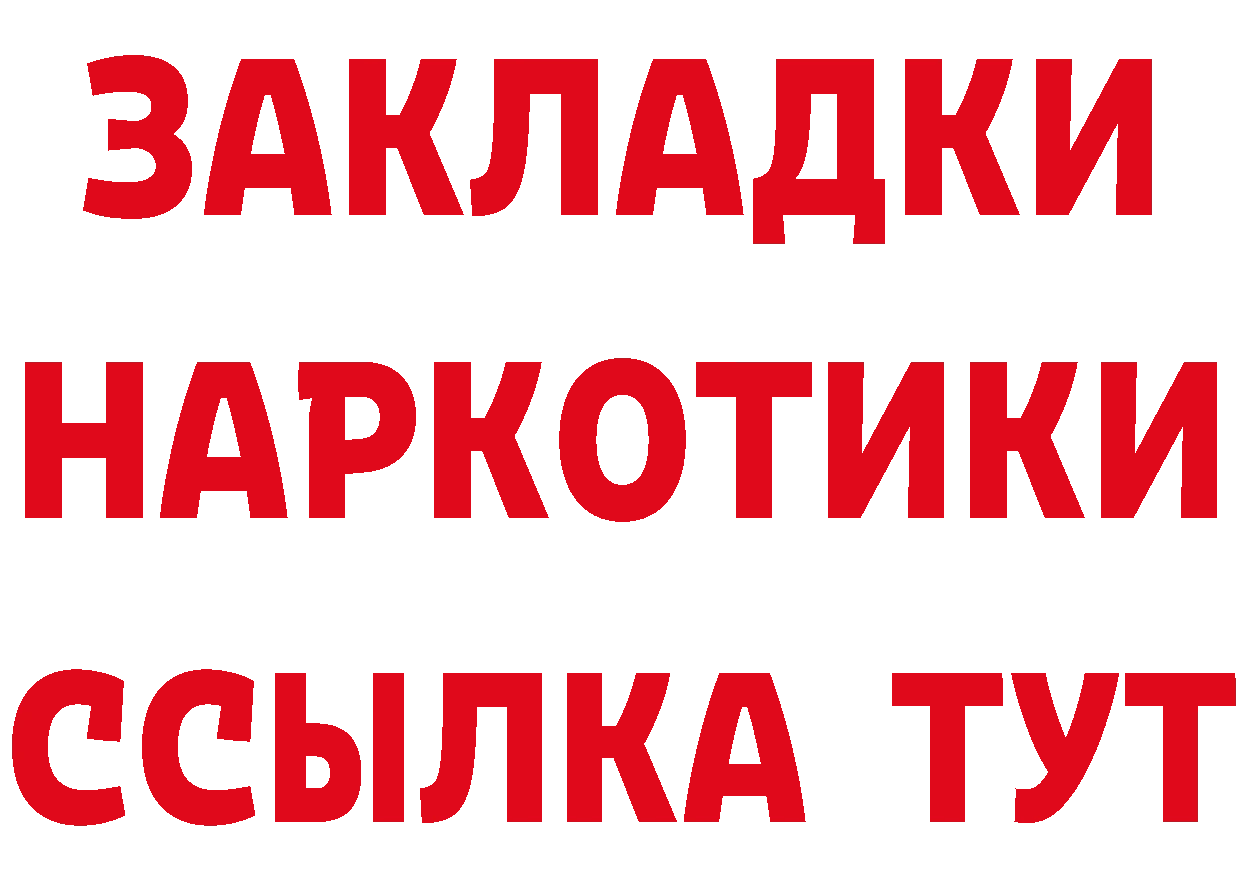 ЗАКЛАДКИ НАРКОТИКИ ССЫЛКА ТУТ